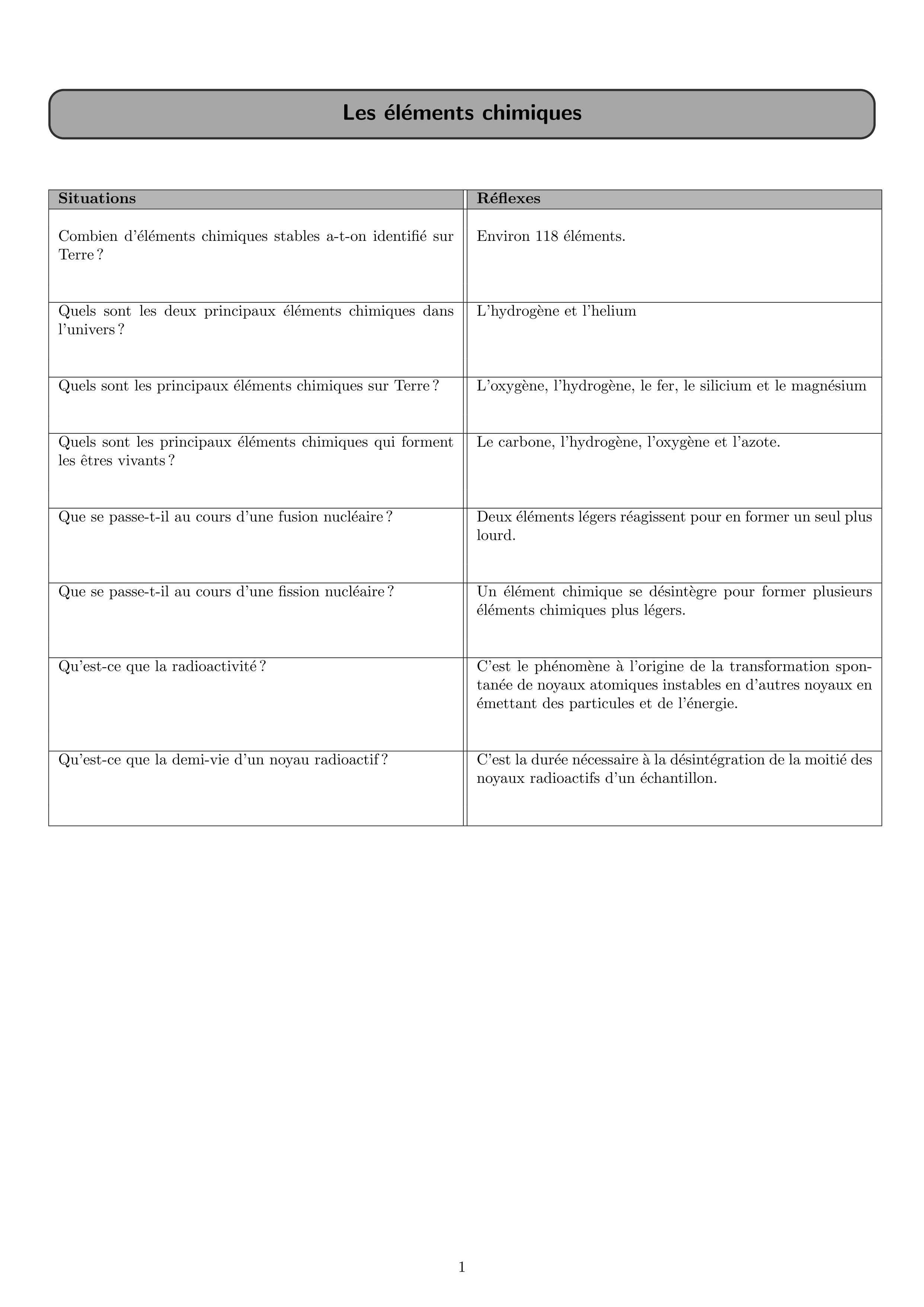 Les éléments chimiques

| Situations | Réflexes |
|---|---|
| Combien d'éléments chimiques stables a-t-on identifié sur Terre ? | Environ 118 éléments. |
| Quels sont les deux principaux éléments chimiques dans l'univers ? | L'hydrogène et l'helium |
| Quels sont les principaux éléments chimiques sur Terre ? | L'oxygène, l'hydrogène, le fer, le silicium et le magnésium |
| Quels sont les principaux éléments chimiques qui forment les êtres vivants ? | Le carbone, l'hydrogène, l'oxygène et l'azote. |
| Que se passe-t-il au cours d'une fusion nucléaire ? | Deux éléments légers réagissent pour en former un seul plus lourd. |
| Que se passe-t-il au cours d'une fission nucléaire ? | Un élément chimique se désintègre pour former plusieurs éléments chimiques plus légers. |
| Qu'est-ce que la radioactivité ? | C'est le phénomène à l'origine de la transformation spontanée de noyaux atomiques instables en d'autres noyaux en émettant des particules et de l'énergie. |
| Qu'est-ce que la demi-vie d'un noyau radioactif ? | C'est la durée nécessaire à la désintégration de la moitié des noyaux radioactifs d'un échantillon. |

1